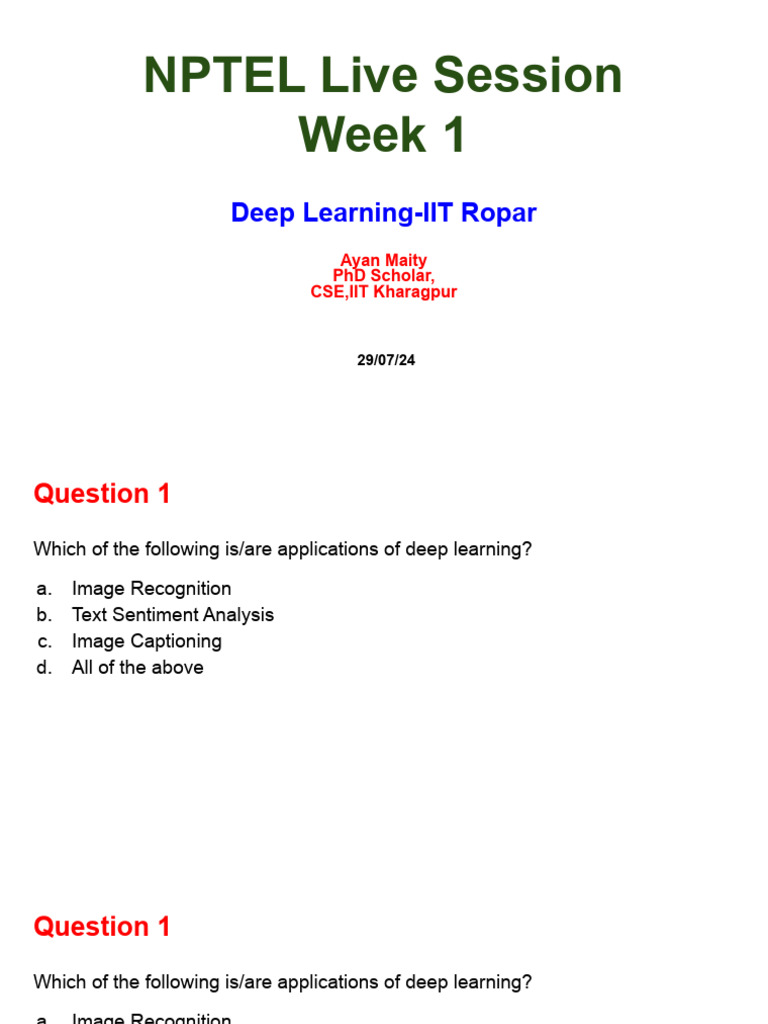 NPTEL Live Session
Week 1

Deep Learning-IIT Ropar

Ayan Maity
PhD Scholar,
CSE,IIT Kharagpur

29/07/24

Question 1

Which of the following is/are applications of deep learning?

a. Image Recognition
b. Text Sentiment Analysis
c. Image Captioning
d. All of the above

Question 1

Which of the following is/are applications of deep learning?

a. Image Recognition